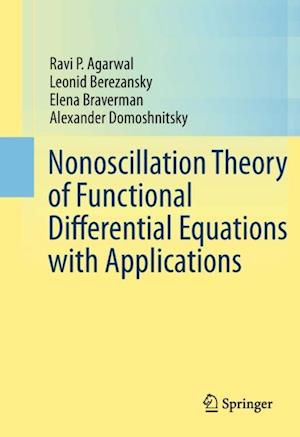 Ravi P. Agarwal
Leonid Berezansky
Elena Braverman
Alexander Domoshnitsky

Nonoscillation Theory of Functional Differential Equations with Applications

Springer